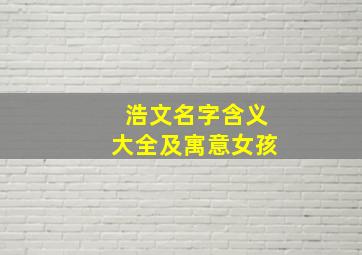 浩文名字含义
大全及寓意女孩